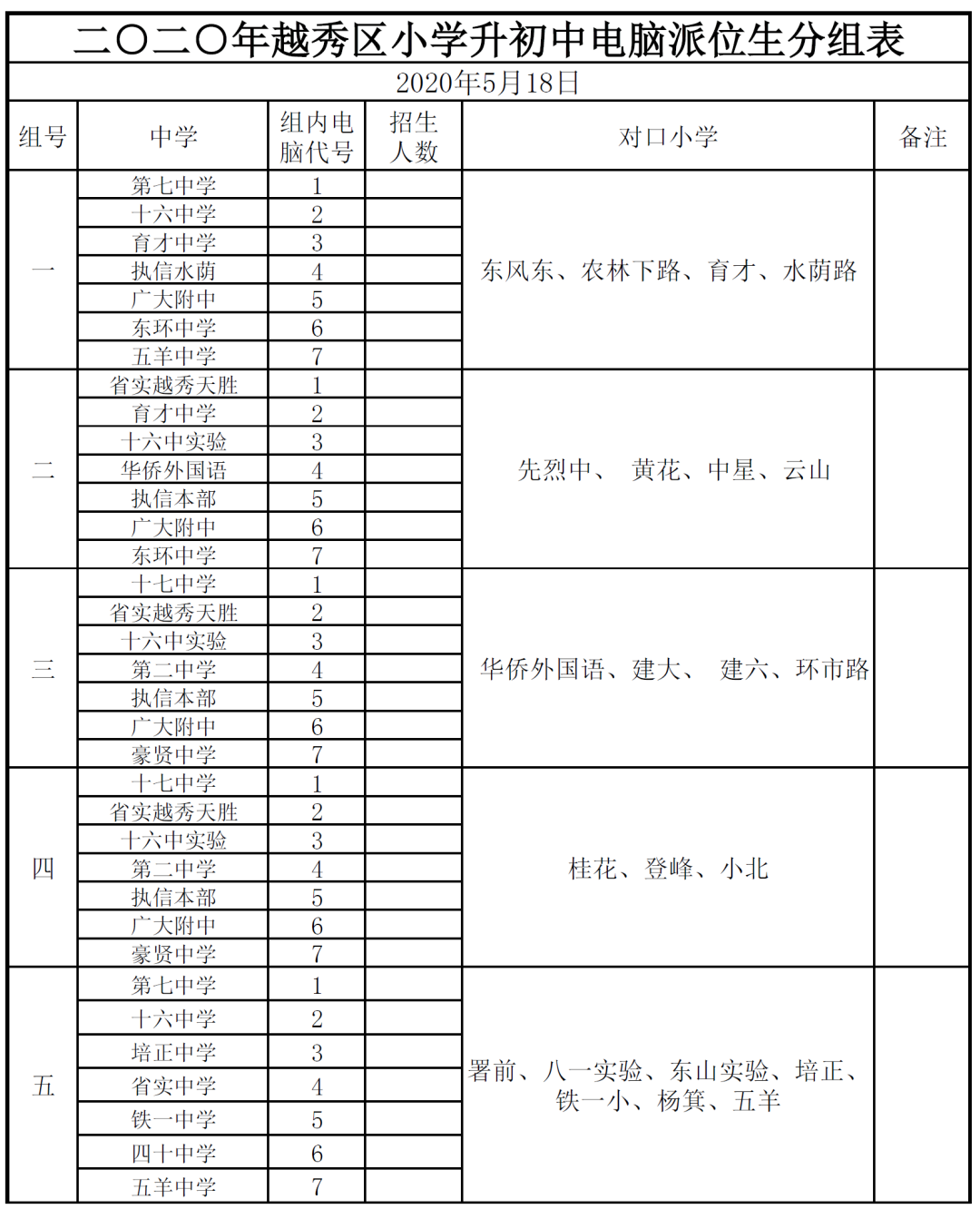 二〇二〇年越秀区小学升初中电脑派位生分组表

2020年5月18日

| 组号 | 中学 | 组内电脑代号 | 招生人数 | 对口小学 | 备注 |
|---|---|---|---|---|---|
| 一 | 第七中学 | 1 | | 东风东、农林下路、育才、水荫路 | |
| | 十六中学 | 2 | | | |
| | 育才中学 | 3 | | | |
| | 执信水荫 | 4 | | | |
| | 广大附中 | 5 | | | |
| | 东环中学 | 6 | | | |
| | 五羊中学 | 7 | | | |
| 二 | 省实越秀天胜 | 1 | | 先烈中、 黄花、中星、云山 | |
| | 育才中学 | 2 | | | |
| | 十六中实验 | 3 | | | |
| | 华侨外国语 | 4 | | | |
| | 执信本部 | 5 | | | |
| | 广大附中 | 6 | | | |
| | 东环中学 | 7 | | | |
| 三 | 十七中学 | 1 | | 华侨外国语、建大、 建六、环市路 | |
| | 省实越秀天胜 | 2 | | | |
| | 十六中实验 | 3 | | | |
| | 第二中学 | 4 | | | |
| | 执信本部 | 5 | | | |
| | 广大附中 | 6 | | | |
| | 豪贤中学 | 7 | | | |
| 四 | 十七中学 | 1 | | 桂花、登峰、小北 | |
| | 省实越秀天胜 | 2 | | | |
| | 十六中实验 | 3 | | | |
| | 第二中学 | 4 | | | |
| | 执信本部 | 5 | | | |
| | 广大附中 | 6 | | | |
| | 豪贤中学 | 7 | | | |
| 五 | 第七中学 | 1 | | 署前、八一实验、东山实验、培正、铁一小、杨箕、五羊 | |
| | 十六中学 | 2 | | | |
| | 培正中学 | 3 | | | |
| | 省实中学 | 4 | | | |
| | 铁一中学 | 5 | | | |
| | 四十中学 | 6 | | | |
| | 五羊中学 | 7 | | | |